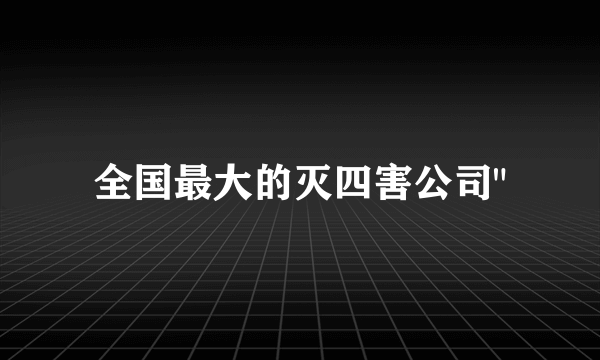 全国最大的灭四害公司"